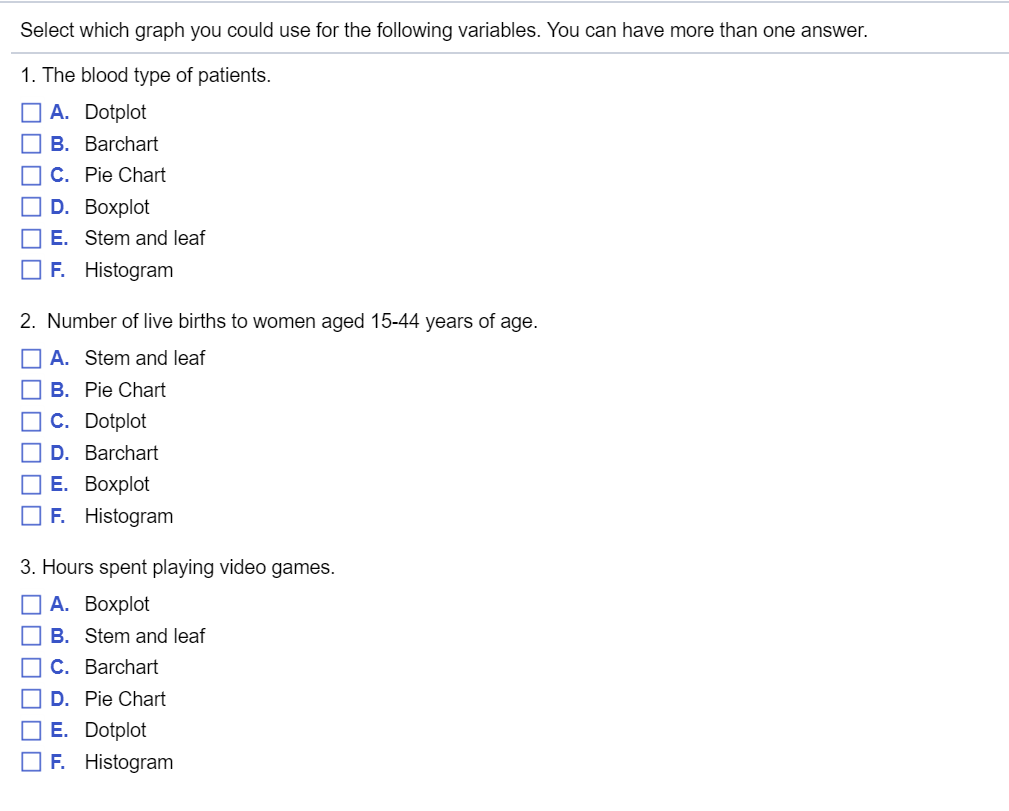 Select which graph you could use for the following variables. You can have more than one answer.

1. The blood type of patients.

A. Dotplot
B. Barchart
C. Pie Chart
D. Boxplot
E. Stem and leaf
F. Histogram

2. Number of live births to women aged 15-44 years of age.

A. Stem and leaf
B. Pie Chart
C. Dotplot
D. Barchart
E. Boxplot
F. Histogram

3. Hours spent playing video games.

A. Boxplot
B. Stem and leaf
C. Barchart
D. Pie Chart
E. Dotplot
F. Histogram